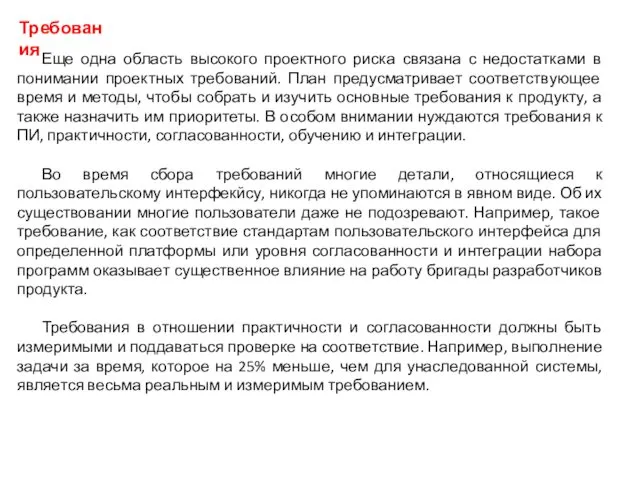 Требования

Еще одна область высокого проектного риска связана с недостатками в понимании проектных требований. План предусматривает соответствующее время и методы, чтобы собрать и изучить основные требования к продукту, а также назначить им приоритеты. В особом внимании нуждаются требования к ПИ, практичности, согласованности, обучению и интеграции.

Во время сбора требований многие детали, относящиеся к пользовательскому интерфекйсу, никогда не упоминаются в явном виде. Об их существовании многие пользователи даже не подозревают. Например, такое требование, как соответствие стандартам пользовательского интерфейса для определенной платформы или уровня согласованности и интеграции набора программ оказывает существенное влияние на работу бригады разработчиков продукта.

Требования в отношении практичности и согласованности должны быть измеримыми и поддаваться проверке на соответствие. Например, выполнение задачи за время, которое на 25% меньше, чем для унаследованной системы, является весьма реальным и измеримым требованием.